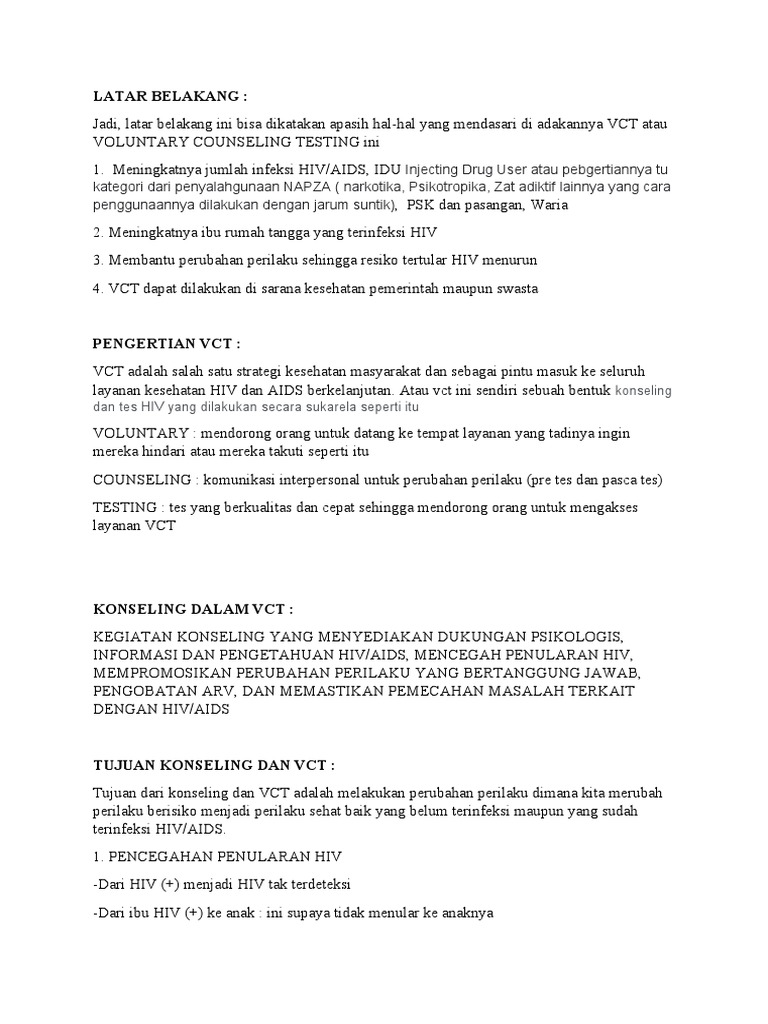 LATAR BELAKANG :

Jadi, latar belakang ini bisa dikatakan apasih hal-hal yang mendasari di adakannya VCT atau VOLUNTARY COUNSELING TESTING ini

1. Meningkatnya jumlah infeksi HIV/AIDS, IDU Injecting Drug User atau pebgertiannya tu kategori dari penyalahgunaan NAPZA ( narkotika, Psikotropika, Zat adiktif lainnya yang cara penggunaannya dilakukan dengan jarum suntik), PSK dan pasangan, Waria

2. Meningkatnya ibu rumah tangga yang terinfeksi HIV

3. Membantu perubahan perilaku sehingga resiko tertular HIV menurun

4. VCT dapat dilakukan di sarana kesehatan pemerintah maupun swasta

PENGERTIAN VCT :

VCT adalah salah satu strategi kesehatan masyarakat dan sebagai pintu masuk ke seluruh layanan kesehatan HIV dan AIDS berkelanjutan. Atau vct ini sendiri sebuah bentuk konseling dan tes HIV yang dilakukan secara sukarela seperti itu

VOLUNTARY : mendorong orang untuk datang ke tempat layanan yang tadinya ingin mereka hindari atau mereka takuti seperti itu

COUNSELING : komunikasi interpersonal untuk perubahan perilaku (pre tes dan pasca tes)

TESTING : tes yang berkualitas dan cepat sehingga mendorong orang untuk mengakses layanan VCT

KONSELING DALAM VCT :

KEGIATAN KONSELING YANG MENYEDIAKAN DUKUNGAN PSIKOLOGIS, INFORMASI DAN PENGETAHUAN HIV/AIDS, MENCEGAH PENULARAN HIV, MEMPROMOSIKAN PERUBAHAN PERILAKU YANG BERTANGGUNG JAWAB, PENGOBATAN ARV, DAN MEMASTIKAN PEMECAHAN MASALAH TERKAIT DENGAN HIV/AIDS

TUJUAN KONSELING DAN VCT :

Tujuan dari konseling dan VCT adalah melakukan perubahan perilaku dimana kita merubah perilaku berisiko menjadi perilaku sehat baik yang belum terinfeksi maupun yang sudah terinfeksi HIV/AIDS.

1. PENCEGAHAN PENULARAN HIV

-Dari HIV (+) menjadi HIV tak terdeteksi

-Dari ibu HIV (+) ke anak : ini supaya tidak menular ke anaknya